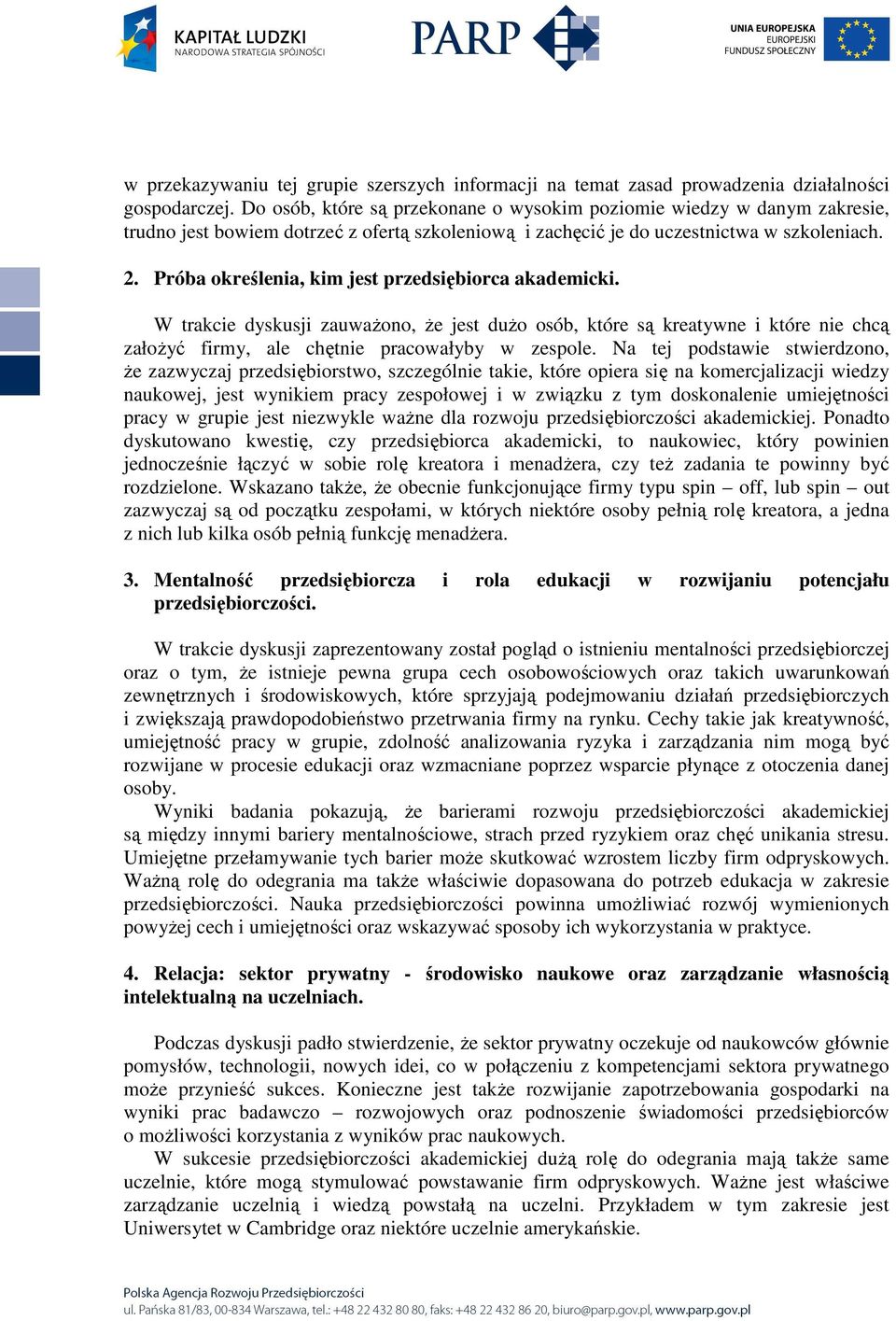 KAPITAŁ LUDZKI
NARODOWA STRATEGIA SPÓJNOŚCI

PARP

UNIA EUROPEJSKA
EUROPEJSKI
FUNDUSZ SPOŁECZNY

w przekazywaniu tej grupie szerszych informacji na temat zasad prowadzenia działalności gospodarczej. Do osób, które są przekonane o wysokim poziomie wiedzy w danym zakresie, trudno jest bowiem dotrzeć z ofertą szkoleniową i zachęcić je do uczestnictwa w szkoleniach.

2. Próba określenia, kim jest przedsiębiorca akademicki.

W trakcie dyskusji zauważono, że jest dużo osób, które są kreatywne i które nie chcą założyć firmy, ale chętnie pracowałyby w zespole. Na tej podstawie stwierdzono, że zazwyczaj przedsiębiorstwo, szczególnie takie, które opiera się na komercjalizacji wiedzy naukowej, jest wynikiem pracy zespołowej i w związku z tym doskonalenie umiejętności pracy w grupie jest niezwykle ważne dla rozwoju przedsiębiorczości akademickiej. Ponadto dyskutowano kwestię, czy przedsiębiorca akademicki, to naukowiec, który powinien jednocześnie łączyć w sobie rolę kreatora i menadżera, czy też zadania te powinny być rozdzielone. Wskazano także, że obecnie funkcjonujące firmy typu spin – off, lub spin – out zazwyczaj są od początku zespołami, w których niektóre osoby pełnią rolę kreatora, a jedna z nich lub kilka osób pełnią funkcję menadżera.

3. Mentalność przedsiębiorcza i rola edukacji w rozwijaniu potencjału przedsiębiorczości.

W trakcie dyskusji zaprezentowany został pogląd o istnieniu mentalności przedsiębiorczej oraz o tym, że istnieje pewna grupa cech osobowościowych oraz takich uwarunkowań zewnętrznych i środowiskowych, które sprzyjają podejmowaniu działań przedsiębiorczych i zwiększają prawdopodobieństwo przetrwania firmy na rynku. Cechy takie jak kreatywność, umiejętność pracy w grupie, zdolność analizowania ryzyka i zarządzania nim mogą być rozwijane w procesie edukacji oraz wzmacniane poprzez wsparcie płynące z otoczenia danej osoby.
Wyniki badania pokazują, że barierami rozwoju przedsiębiorczości akademickiej są między innymi bariery mentalnościowe, strach przed ryzykiem oraz chęć unikania stresu. Umiejętne przełamywanie tych barier może skutkować wzrostem liczby firm odpryskowych. Ważną rolę do odegrania ma także właściwie dopasowana do potrzeb edukacja w zakresie przedsiębiorczości. Nauka przedsiębiorczości powinna umożliwiać rozwój wymienionych powyżej cech i umiejętności oraz wskazywać sposoby ich wykorzystania w praktyce.

4. Relacja: sektor prywatny - środowisko naukowe oraz zarządzanie własnością intelektualną na uczelniach.

Podczas dyskusji padło stwierdzenie, że sektor prywatny oczekuje od naukowców głównie pomysłów, technologii, nowych idei, co w połączeniu z kompetencjami sektora prywatnego może przynieść sukces. Konieczne jest także rozwijanie zapotrzebowania gospodarki na wyniki prac badawczo – rozwojowych oraz podnoszenie świadomości przedsiębiorców o możliwości korzystania z wyników prac naukowych.
W sukcesie przedsiębiorczości akademickiej dużą rolę do odegrania mają także same uczelnie, które mogą stymulować powstawanie firm odpryskowych. Ważne jest właściwe zarządzanie uczelnią i wiedzą powstałą na uczelni. Przykładem w tym zakresie jest Uniwersytet w Cambridge oraz niektóre uczelnie amerykańskie.

Polska Agencja Rozwoju Przedsiębiorczości
ul. Pańska 81/83, 00-834 Warszawa, tel.: +48 22 432 80 80, faks: +48 22 432 86 20, biuro@parp.gov.pl, www.parp.gov.pl